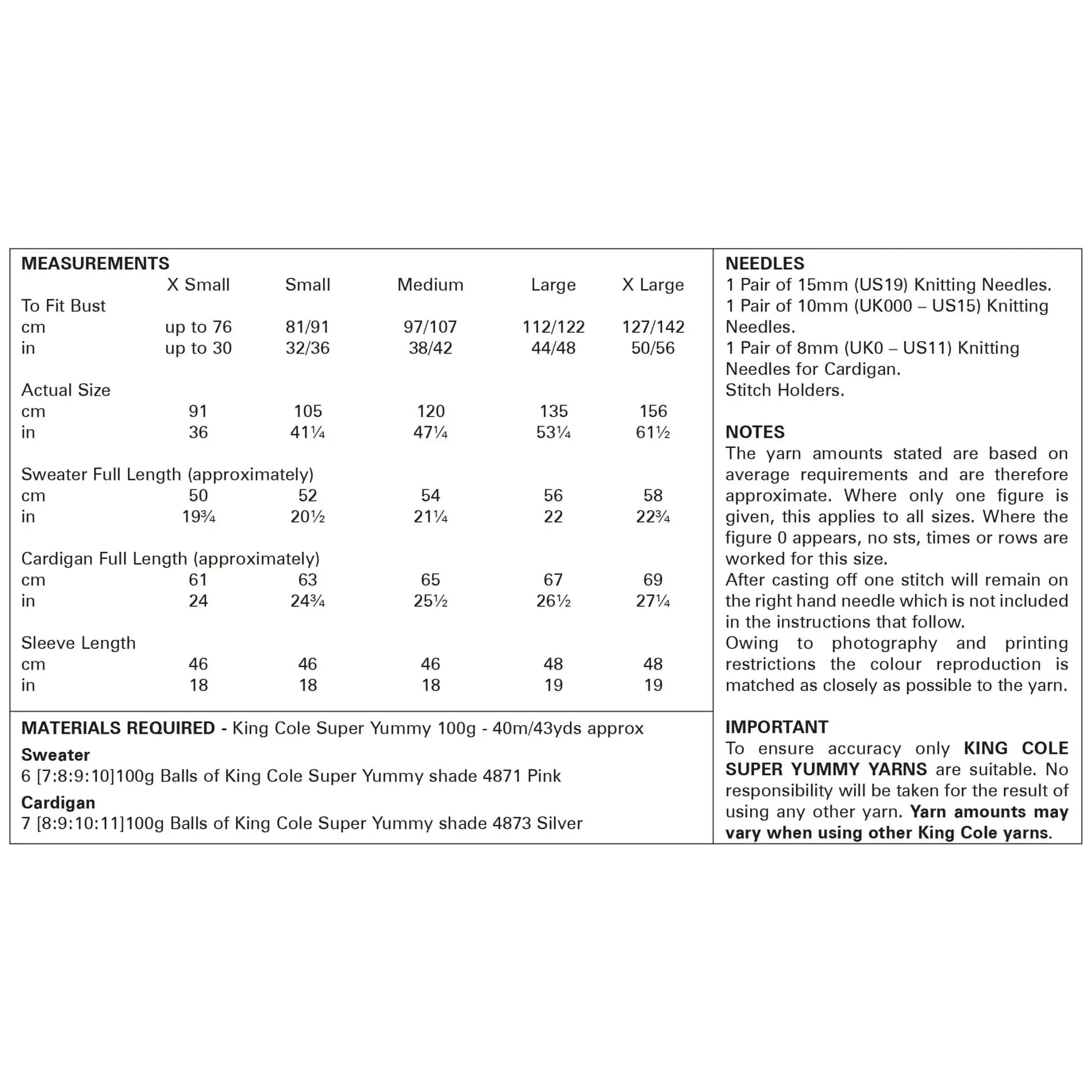 MEASUREMENTS

| | X Small | Small | Medium | Large | X Large |
|---|---|---|---|---|---|
| To Fit Bust | | | | | |
| cm | up to 76 | 81/91 | 97/107 | 112/122 | 127/142 |
| in | up to 30 | 32/36 | 38/42 | 44/48 | 50/56 |
| Actual Size | | | | | |
| cm | 91 | 105 | 120 | 135 | 156 |
| in | 36 | 41¼ | 47¼ | 53¼ | 61½ |
| Sweater Full Length (approximately) | | | | | |
| cm | 50 | 52 | 54 | 56 | 58 |
| in | 19¾ | 20½ | 21¼ | 22 | 22¾ |
| Cardigan Full Length (approximately) | | | | | |
| cm | 61 | 63 | 65 | 67 | 69 |
| in | 24 | 24¾ | 25½ | 26½ | 27¼ |
| Sleeve Length | | | | | |
| cm | 46 | 46 | 46 | 48 | 48 |
| in | 18 | 18 | 18 | 19 | 19 |

MATERIALS REQUIRED - King Cole Super Yummy 100g - 40m/43yds approx

Sweater
6 [7:8:9:10]100g Balls of King Cole Super Yummy shade 4871 Pink

Cardigan
7 [8:9:10:11]100g Balls of King Cole Super Yummy shade 4873 Silver

NEEDLES
1 Pair of 15mm (US19) Knitting Needles.
1 Pair of 10mm (UK000 – US15) Knitting Needles.
1 Pair of 8mm (UK0 – US11) Knitting Needles for Cardigan.
Stitch Holders.

NOTES
The yarn amounts stated are based on average requirements and are therefore approximate. Where only one figure is given, this applies to all sizes. Where the figure 0 appears, no sts, times or rows are worked for this size.
After casting off one stitch will remain on the right hand needle which is not included in the instructions that follow.
Owing to photography and printing restrictions the colour reproduction is matched as closely as possible to the yarn.

IMPORTANT
To ensure accuracy only KING COLE SUPER YUMMY YARNS are suitable. No responsibility will be taken for the result of using any other yarn. Yarn amounts may vary when using other King Cole yarns.